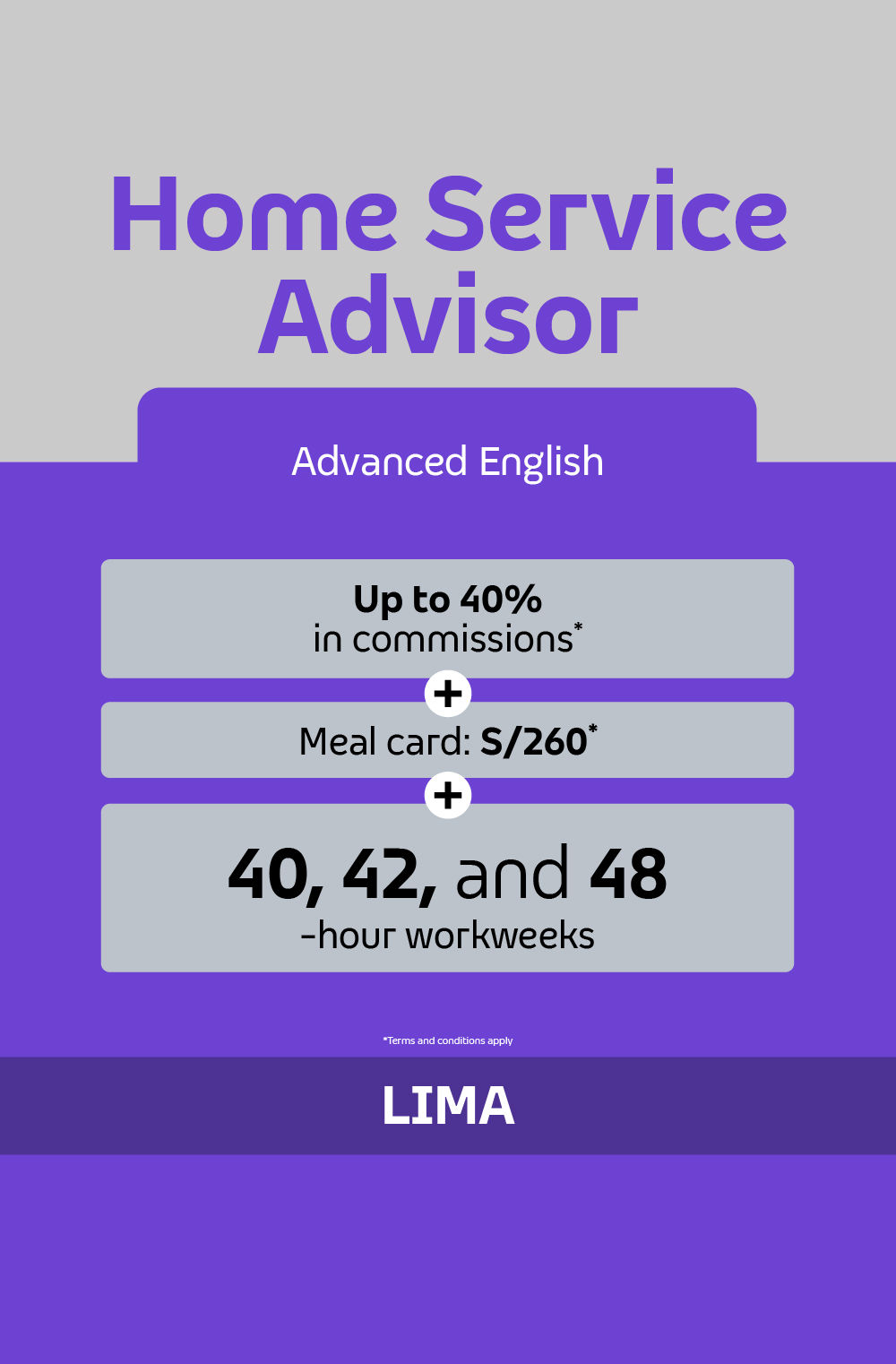 Home Service Advisor

Advanced English

Up to 40%
in commissions*

+

Meal card: S/260*

+

40, 42, and 48
-hour workweeks

*Terms and conditions apply

LIMA